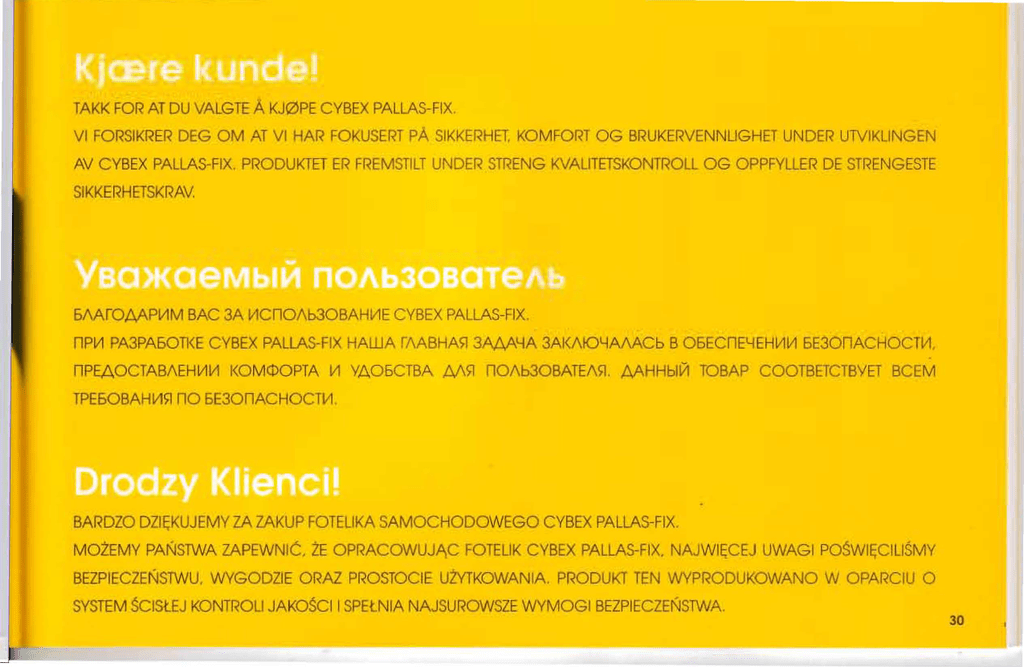 Kjære kunde!

TAKK FOR AT DU VALGTE Å KJØPE CYBEX PALLAS-FIX.

VI FORSIKRER DEG OM AT VI HAR FOKUSERT PÅ SIKKERHET, KOMFORT OG BRUKERVENNLIGHET UNDER UTVIKLINGEN AV CYBEX PALLAS-FIX. PRODUKTET ER FREMSTILT UNDER STRENG KVALITETSKONTROLL OG OPPFYLLER DE STRENGESTE SIKKERHETSKRAV.

Уважаемый пользователь

БЛАГОДАРИМ ВАС ЗА ИСПОЛЬЗОВАНИЕ CYBEX PALLAS-FIX.

ПРИ РАЗРАБОТКЕ CYBEX PALLAS-FIX НАША ГЛАВНАЯ ЗАДАЧА ЗАКЛЮЧАЛАСЬ В ОБЕСПЕЧЕНИИ БЕЗОПАСНОСТИ, ПРЕДОСТАВЛЕНИИ КОМФОРТА И УДОБСТВА ДЛЯ ПОЛЬЗОВАТЕЛЯ. ДАННЫЙ ТОВАР СООТВЕТСТВУЕТ ВСЕМ ТРЕБОВАНИЯ ПО БЕЗОПАСНОСТИ.

Drodzy Klienci!

BARDZO DZIĘKUJEMY ZA ZAKUP FOTELIKA SAMOCHODOWEGO CYBEX PALLAS-FIX.

MOŻEMY PAŃSTWA ZAPEWNIĆ, ŻE OPRACOWUJĄC FOTELIK CYBEX PALLAS-FIX, NAJWIĘCEJ UWAGI POŚWIĘCILIŚMY BEZPIECZEŃSTWU, WYGODZIE ORAZ PROSTOCIE UŻYTKOWANIA. PRODUKT TEN WYPRODUKOWANO W OPARCIU O SYSTEM ŚCISŁEJ KONTROLI JAKOŚCI I SPEŁNIA NAJSUROWSZE WYMOGI BEZPIECZEŃSTWA.

30